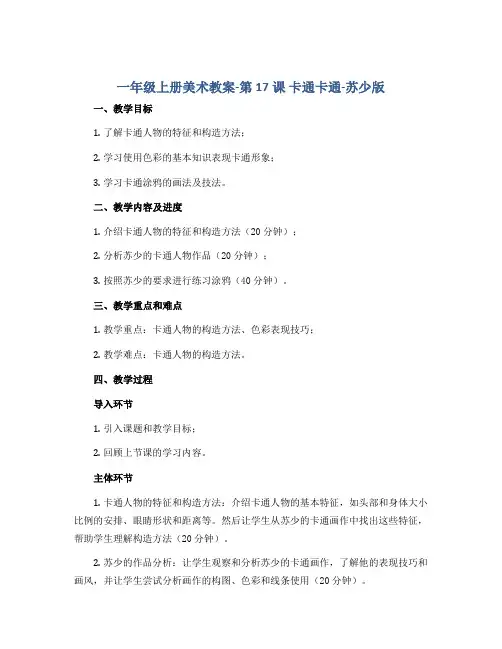 一年级上册美术教案-第 17 课 卡通卡通-苏少版

一、教学目标

1. 了解卡通人物的特征和构造方法；

2. 学习使用色彩的基本知识表现卡通形象；

3. 学习卡通涂鸦的画法及技法。

二、教学内容及进度

1. 介绍卡通人物的特征和构造方法（20 分钟）；

2. 分析苏少的卡通人物作品（20 分钟）；

3. 按照苏少的要求进行练习涂鸦（40 分钟）。

三、教学重点和难点

1. 教学重点：卡通人物的构造方法、色彩表现技巧；

2. 教学难点：卡通人物的构造方法。

四、教学过程

导入环节

1. 引入课题和教学目标；

2. 回顾上节课的学习内容。

主体环节

1. 卡通人物的特征和构造方法：介绍卡通人物的基本特征，如头部和身体大小比例的安排、眼睛形状和距离等。然后让学生从苏少的卡通画作中找出这些特征，帮助学生理解构造方法（20 分钟）。

2. 苏少的作品分析：让学生观察和分析苏少的卡通画作，了解他的表现技巧和画风，并让学生尝试分析画作的构图、色彩和线条使用（20 分钟）。